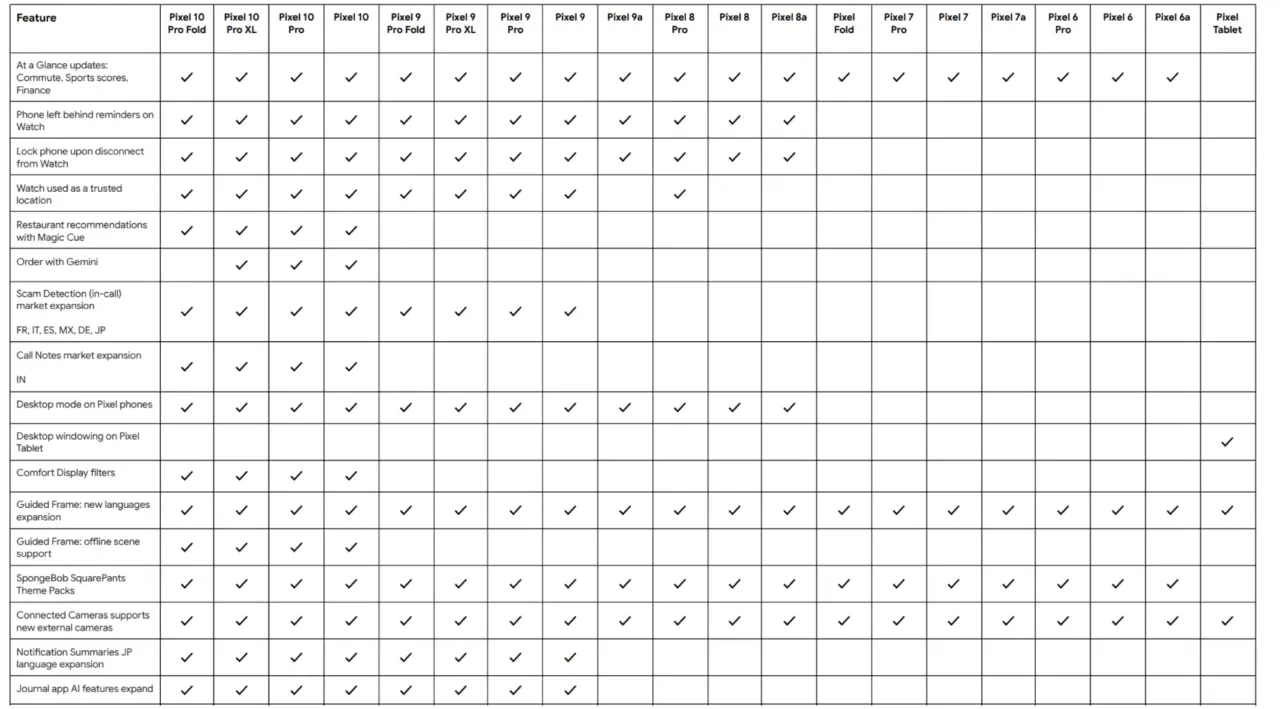 | Feature | Pixel 10 Pro Fold | Pixel 10 Pro XL | Pixel 10 Pro | Pixel 10 | Pixel 9 Pro Fold | Pixel 9 Pro XL | Pixel 9 Pro | Pixel 9 | Pixel 9a | Pixel 8 Pro | Pixel 8 | Pixel 8a | Pixel Fold | Pixel 7 Pro | Pixel 7 | Pixel 7a | Pixel 6 Pro | Pixel 6 | Pixel 6a | Pixel Tablet |
|---|---|---|---|---|---|---|---|---|---|---|---|---|---|---|---|---|---|---|---|---|
| At a Glance updates: Commute, Sports scores, Finance | ✓ | ✓ | ✓ | ✓ | ✓ | ✓ | ✓ | ✓ | ✓ | ✓ | ✓ | ✓ | ✓ | ✓ | ✓ | ✓ | ✓ | ✓ | ✓ | |
| Phone left behind reminders on Watch | ✓ | ✓ | ✓ | ✓ | ✓ | ✓ | ✓ | ✓ | ✓ | ✓ | ✓ | ✓ | | | | | | | | |
| Lock phone upon disconnect from Watch | ✓ | ✓ | ✓ | ✓ | ✓ | ✓ | ✓ | ✓ | ✓ | ✓ | ✓ | ✓ | | | | | | | | |
| Watch used as a trusted location | ✓ | ✓ | ✓ | ✓ | ✓ | ✓ | ✓ | ✓ | | ✓ | | | | | | | | | | |
| Restaurant recommendations with Magic Cue | ✓ | ✓ | ✓ | ✓ | | | | | | | | | | | | | | | | |
| Order with Gemini | | ✓ | ✓ | ✓ | | | | | | | | | | | | | | | | |
| Scam Detection (in-call) market expansion FR, IT, ES, MX, DE, JP | ✓ | ✓ | ✓ | ✓ | ✓ | ✓ | ✓ | ✓ | | | | | | | | | | | | |
| Call Notes market expansion IN | ✓ | ✓ | ✓ | ✓ | | | | | | | | | | | | | | | | |
| Desktop mode on Pixel phones | ✓ | ✓ | ✓ | ✓ | ✓ | ✓ | ✓ | ✓ | ✓ | ✓ | ✓ | ✓ | | | | | | | | |
| Desktop windowing on Pixel Tablet | | | | | | | | | | | | | | | | | | | | ✓ |
| Comfort Display filters | ✓ | ✓ | ✓ | ✓ | | | | | | | | | | | | | | | | |
| Guided Frame: new languages expansion | ✓ | ✓ | ✓ | ✓ | ✓ | ✓ | ✓ | ✓ | ✓ | ✓ | ✓ | ✓ | ✓ | ✓ | ✓ | ✓ | ✓ | ✓ | ✓ | ✓ |
| Guided Frame: offline scene support | ✓ | ✓ | ✓ | ✓ | | | | | | | | | | | | | | | | |
| SpongeBob SquarePants Theme Packs | ✓ | ✓ | ✓ | ✓ | ✓ | ✓ | ✓ | ✓ | ✓ | ✓ | ✓ | ✓ | ✓ | ✓ | ✓ | ✓ | ✓ | ✓ | ✓ | |
| Connected Cameras supports new external cameras | ✓ | ✓ | ✓ | ✓ | ✓ | ✓ | ✓ | ✓ | ✓ | ✓ | ✓ | ✓ | ✓ | ✓ | ✓ | ✓ | ✓ | ✓ | ✓ | ✓ |
| Notification Summaries JP language expansion | ✓ | ✓ | ✓ | ✓ | ✓ | ✓ | ✓ | ✓ | | | | | | | | | | | | |
| Journal app AI features expand | ✓ | ✓ | ✓ | ✓ | ✓ | ✓ | ✓ | ✓ | | | | | | | | | | | | |